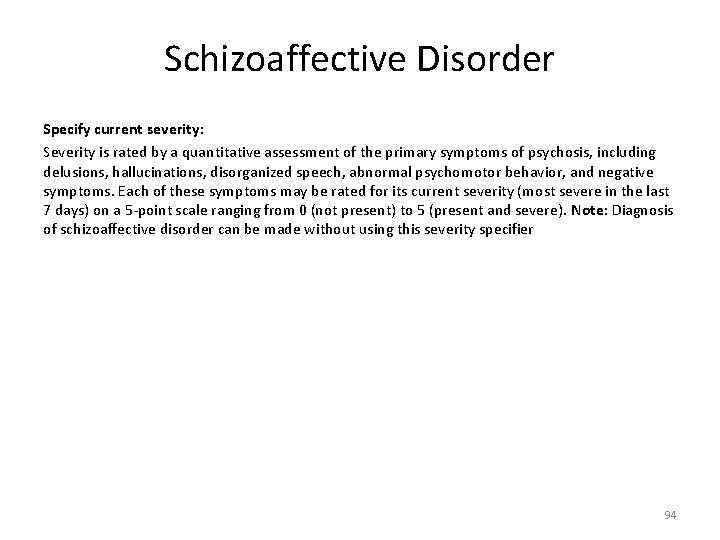 Schizoaffective Disorder

Specify current severity:

Severity is rated by a quantitative assessment of the primary symptoms of psychosis, including delusions, hallucinations, disorganized speech, abnormal psychomotor behavior, and negative symptoms. Each of these symptoms may be rated for its current severity (most severe in the last 7 days) on a 5-point scale ranging from 0 (not present) to 5 (present and severe). Note: Diagnosis of schizoaffective disorder can be made without using this severity specifier

94